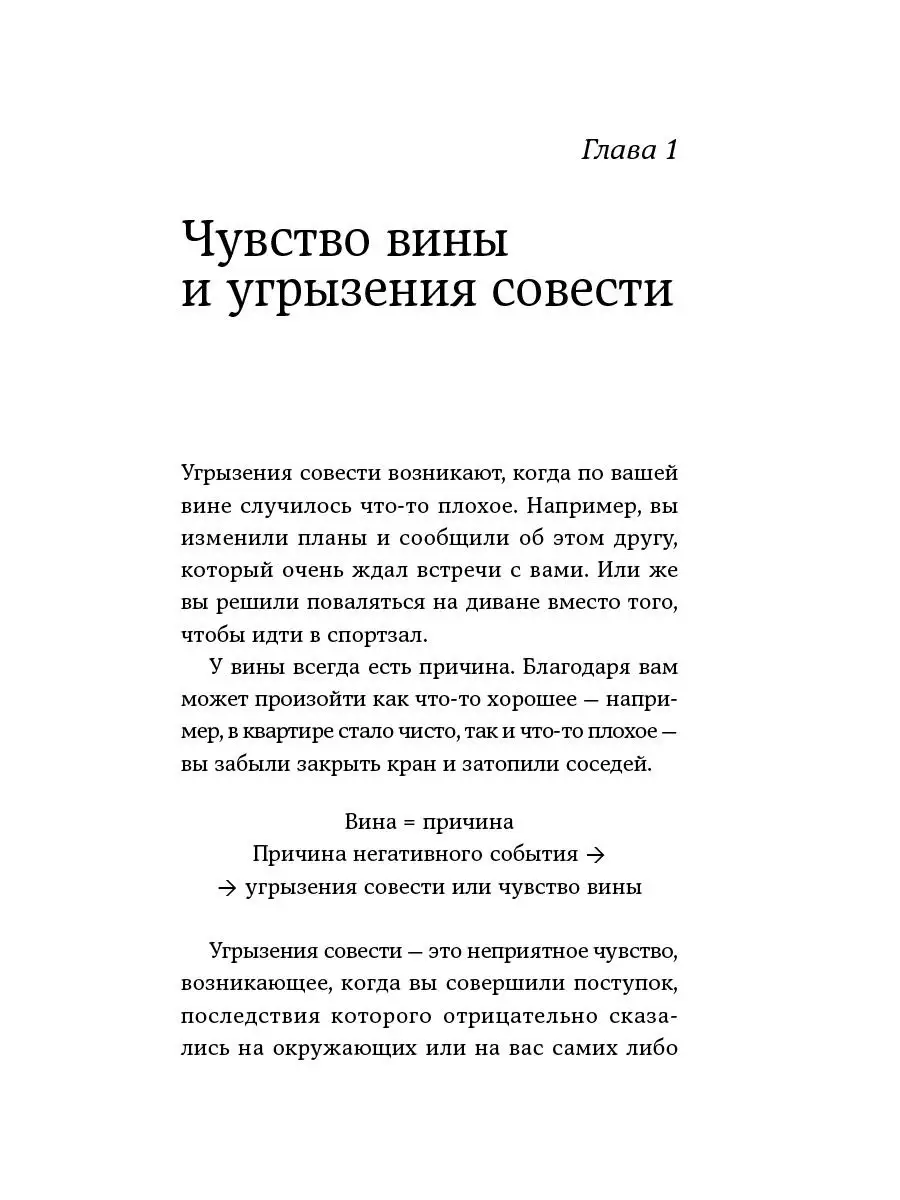 Глава 1

Чувство вины и угрызения совести

Угрызения совести возникают, когда по вашей вине случилось что-то плохое. Например, вы изменили планы и сообщили об этом другу, который очень ждал встречи с вами. Или же вы решили поваляться на диване вместо того, чтобы идти в спортзал.

У вины всегда есть причина. Благодаря вам может произойти как что-то хорошее — например, в квартире стало чисто, так и что-то плохое — вы забыли закрыть кран и затопили соседей.

Вина = причина
Причина негативного события →
→ угрызения совести или чувство вины

Угрызения совести — это неприятное чувство, возникающее, когда вы совершили поступок, последствия которого отрицательно сказались на окружающих или на вас самих либо